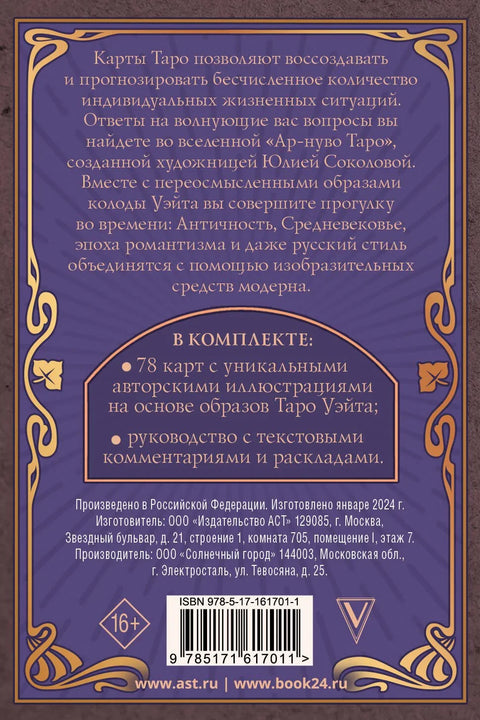 Карты Таро позволяют воссоздавать и прогнозировать бесчисленное количество индивидуальных жизненных ситуаций. Ответы на волнующие вас вопросы вы найдете во вселенной «Ар-нуво Таро», созданной художницей Юлией Соколовой. Вместе с переосмысленными образами колоды Уэйта вы совершите прогулку во времени: Античность, Средневековье, эпоха романтизма и даже русский стиль объединятся с помощью изобразительных средств модерна.

В КОМПЛЕКТЕ:

• 78 карт с уникальными авторскими иллюстрациями на основе образов Таро Уэйта;

• руководство с текстовыми комментариями и раскладами.

Произведено в Российской Федерации. Изготовлено январе 2024 г. Изготовитель: ООО «Издательство АСТ» 129085, г. Москва, Звездный бульвар, д. 21, строение 1, комната 705, помещение I, этаж 7. Производитель: ООО «Солнечный город» 144003, Московская обл., г. Электросталь, ул. Тевосяна, д. 25.

16+

ISBN 978-5-17-161701-1

9 785171 617011 >

www.ast.ru | www.book24.ru